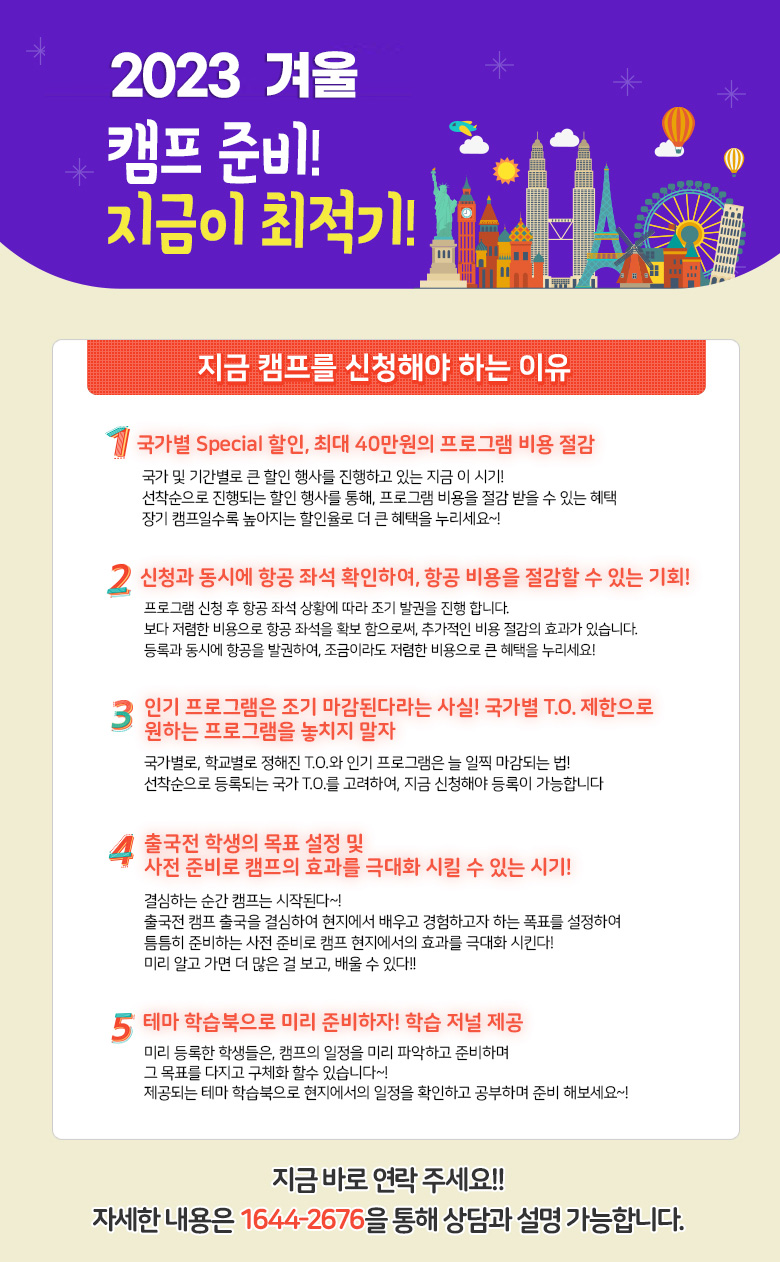 2023 겨울
캠프 준비!
지금이 최적기!

지금 캠프를 신청해야 하는 이유

1 국가별 Special 할인, 최대 40만원의 프로그램 비용 절감
국가 및 기간별로 큰 할인 행사를 진행하고 있는 지금 이 시기!
선착순으로 진행되는 할인 행사를 통해, 프로그램 비용을 절감 받을 수 있는 혜택
장기 캠프일수록 높아지는 할인율로 더 큰 혜택을 누리세요~!

2 신청과 동시에 항공 좌석 확인하여, 항공 비용을 절감할 수 있는 기회!
프로그램 신청 후 항공 좌석 상황에 따라 조기 발권을 진행 합니다.
보다 저렴한 비용으로 항공 좌석을 확보 함으로써, 추가적인 비용 절감의 효과가 있습니다.
등록과 동시에 항공을 발권하여, 조금이라도 저렴한 비용으로 큰 혜택을 누리세요!

3 인기 프로그램은 조기 마감된다라는 사실! 국가별 T.O. 제한으로 원하는 프로그램을 놓치지 말자
국가별로, 학교별로 정해진 T.O.와 인기 프로그램은 늘 일찍 마감되는 법!
선착순으로 등록되는 국가 T.O.를 고려하여, 지금 신청해야 등록이 가능합니다

4 출국전 학생의 목표 설정 및 사전 준비로 캠프의 효과를 극대화 시킬 수 있는 시기!
결심하는 순간 캠프는 시작된다~!
출국전 캠프 출국을 결심하여 현지에서 배우고 경험하고자 하는 폭표를 설정하여
틈틈히 준비하는 사전 준비로 캠프 현지에서의 효과를 극대화 시킨다!
미리 알고 가면 더 많은 걸 보고, 배울 수 있다!!

5 테마 학습북으로 미리 준비하자! 학습 저널 제공
미리 등록한 학생들은, 캠프의 일정을 미리 파악하고 준비하며
그 목표를 다지고 구체화 할수 있습니다~!
제공되는 테마 학습북으로 현지에서의 일정을 확인하고 공부하며 준비 해보세요~!

지금 바로 연락 주세요!!
자세한 내용은 1644-2676을 통해 상담과 설명 가능합니다.